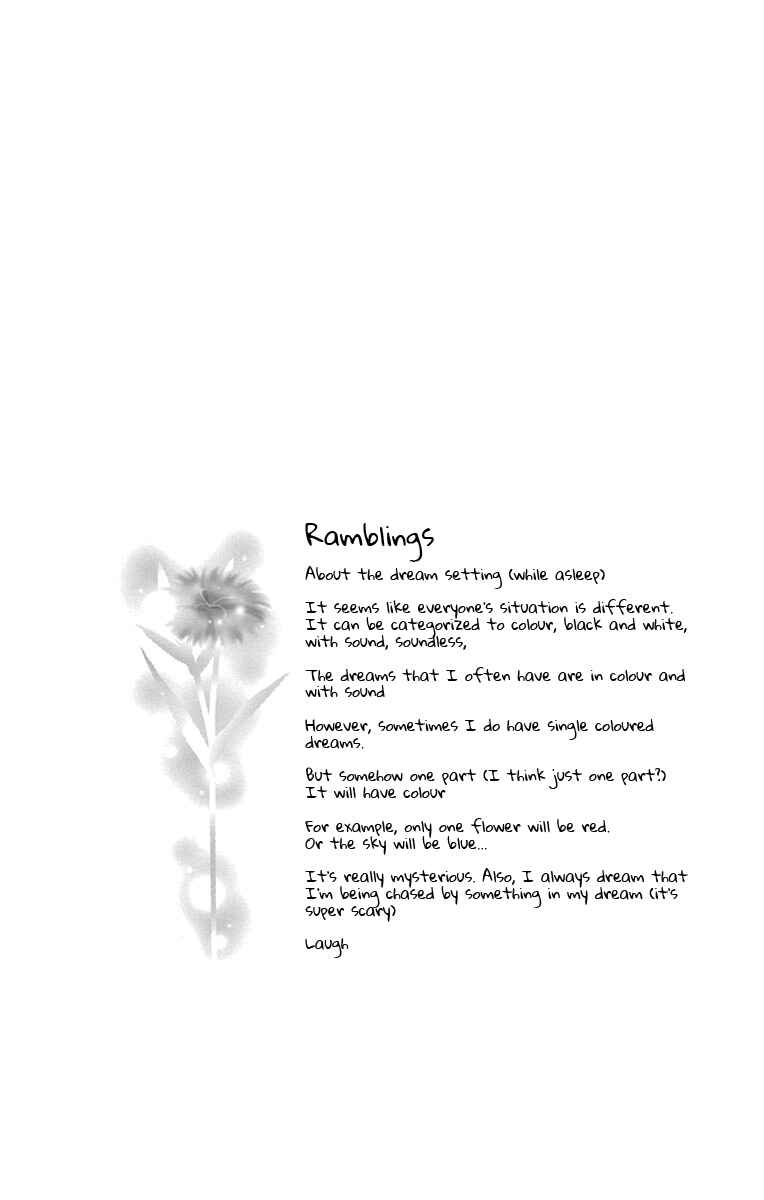 Ramblings

About the dream setting (while asleep)

It seems like everyone's situation is different. It can be categorized to colour, black and white, with sound, soundless,

The dreams that I often have are in colour and with sound

However, sometimes I do have single coloured dreams.

But somehow one part (I think just one part?) It will have colour

For example, only one flower will be red. Or the sky will be blue...

It's really mysterious. Also, I always dream that I'm being chased by something in my dream (it's super scary)

Laugh